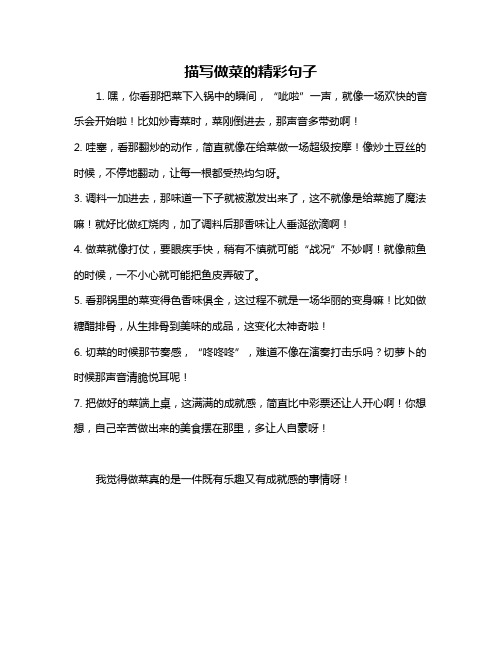 描写做菜的精彩句子

1. 嘿，你看那把菜下入锅中的瞬间，“呲啦”一声，就像一场欢快的音乐会开始啦！比如炒青菜时，菜刚倒进去，那声音多带劲啊！

2. 哇塞，看那翻炒的动作，简直就像在给菜做一场超级按摩！像炒土豆丝的时候，不停地翻动，让每一根都受热均匀呀。

3. 调料一加进去，那味道一下子就被激发出来了，这不就像是给菜施了魔法嘛！就好比做红烧肉，加了调料后那香味让人垂涎欲滴啊！

4. 做菜就像打仗，要眼疾手快，稍有不慎就可能“战况”不妙啊！就像煎鱼的时候，一不小心就可能把鱼皮弄破了。

5. 看那锅里的菜变得色香味俱全，这过程不就是一场华丽的变身嘛！比如做糖醋排骨，从生排骨到美味的成品，这变化太神奇啦！

6. 切菜的时候那节奏感，“咚咚咚”，难道不像在演奏打击乐吗？切萝卜的时候那声音清脆悦耳呢！

7. 把做好的菜端上桌，这满满的成就感，简直比中彩票还让人开心啊！你想想，自己辛苦做出来的美食摆在那里，多让人自豪呀！

我觉得做菜真的是一件既有乐趣又有成就感的事情呀！